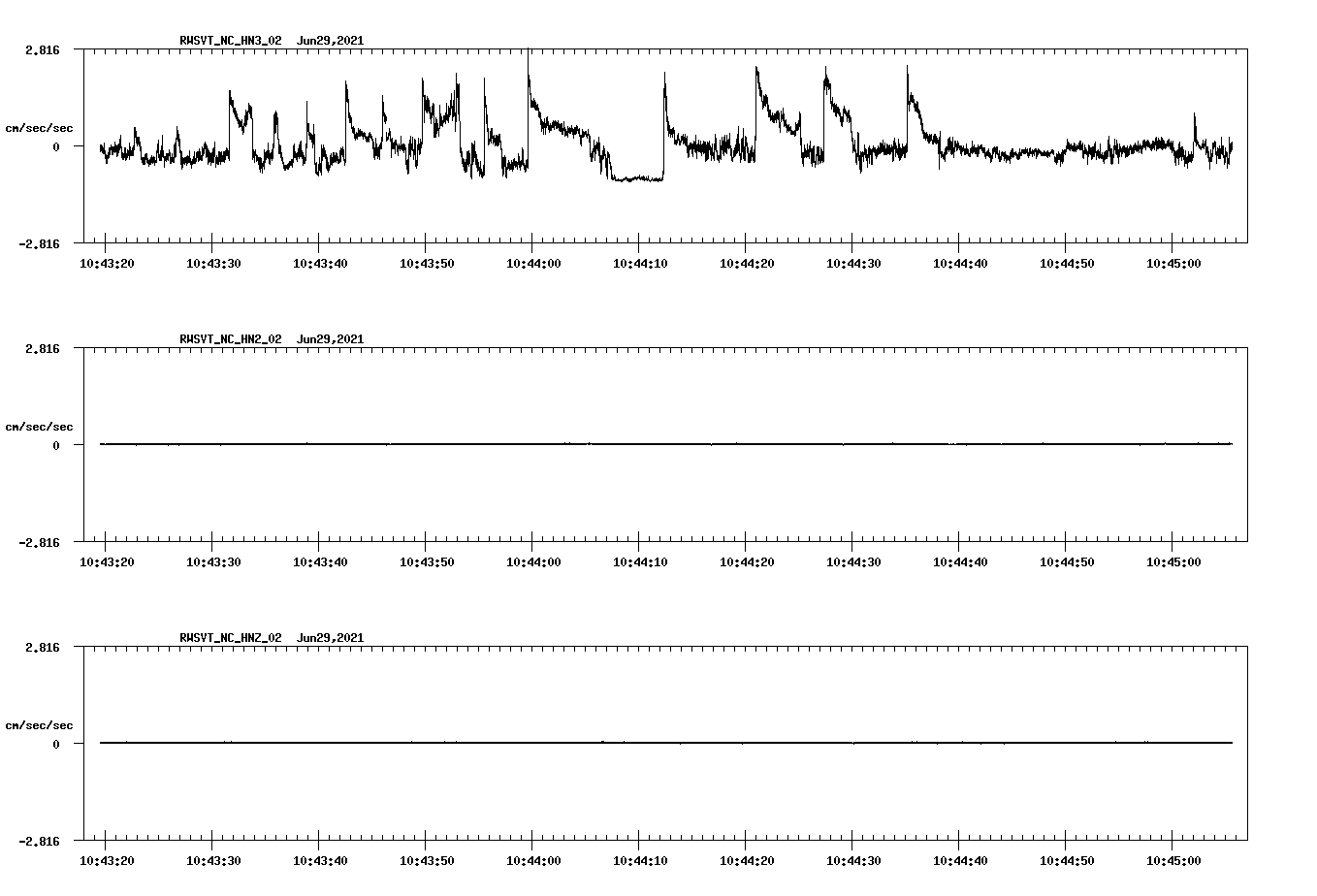 RWSVT_NC_HN3_02 Jun29,2021

2.816

cm/sec/sec

0

-2.816

10:43:20 10:43:30 10:43:40 10:43:50 10:44:00 10:44:10 10:44:20 10:44:30 10:44:40 10:44:50 10:45:00

RWSVT_NC_HN2_02 Jun29,2021

2.816

cm/sec/sec

0

-2.816

10:43:20 10:43:30 10:43:40 10:43:50 10:44:00 10:44:10 10:44:20 10:44:30 10:44:40 10:44:50 10:45:00

RWSVT_NC_HNZ_02 Jun29,2021

2.816

cm/sec/sec

0

-2.816

10:43:20 10:43:30 10:43:40 10:43:50 10:44:00 10:44:10 10:44:20 10:44:30 10:44:40 10:44:50 10:45:00